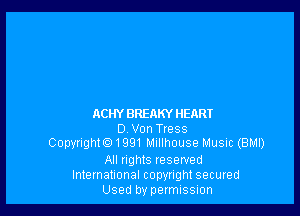 ACHY BREAKY HEART
D. Von Tress
Copyright © 1991 Millhouse Music (BMI)
All rights reserved
International copyright secured
Used by permission